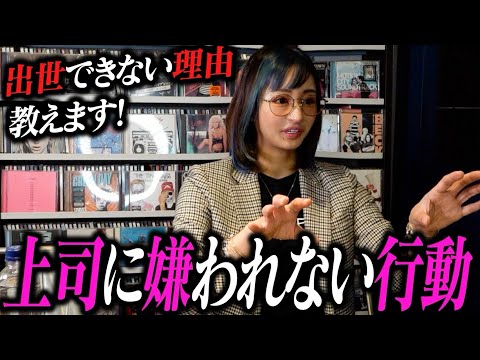 出世できない理由
教えます！

上司に嫌われない行動